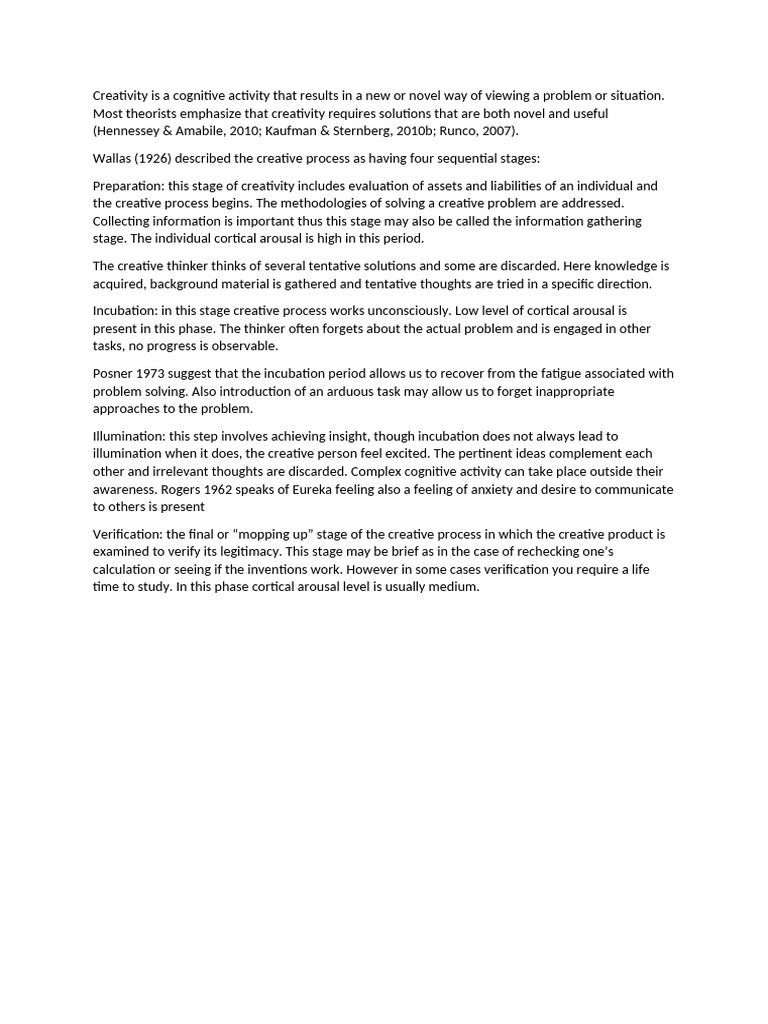 Creativity is a cognitive activity that results in a new or novel way of viewing a problem or situation. Most theorists emphasize that creativity requires solutions that are both novel and useful (Hennessey & Amabile, 2010; Kaufman & Sternberg, 2010b; Runco, 2007).

Wallas (1926) described the creative process as having four sequential stages:

Preparation: this stage of creativity includes evaluation of assets and liabilities of an individual and the creative process begins. The methodologies of solving a creative problem are addressed. Collecting information is important thus this stage may also be called the information gathering stage. The individual cortical arousal is high in this period.

The creative thinker thinks of several tentative solutions and some are discarded. Here knowledge is acquired, background material is gathered and tentative thoughts are tried in a specific direction.

Incubation: in this stage creative process works unconsciously. Low level of cortical arousal is present in this phase. The thinker often forgets about the actual problem and is engaged in other tasks, no progress is observable.

Posner 1973 suggest that the incubation period allows us to recover from the fatigue associated with problem solving. Also introduction of an arduous task may allow us to forget inappropriate approaches to the problem.

Illumination: this step involves achieving insight, though incubation does not always lead to illumination when it does, the creative person feel excited. The pertinent ideas complement each other and irrelevant thoughts are discarded. Complex cognitive activity can take place outside their awareness. Rogers 1962 speaks of Eureka feeling also a feeling of anxiety and desire to communicate to others is present

Verification: the final or “mopping up” stage of the creative process in which the creative product is examined to verify its legitimacy. This stage may be brief as in the case of rechecking one’s calculation or seeing if the inventions work. However in some cases verification you require a life time to study. In this phase cortical arousal level is usually medium.